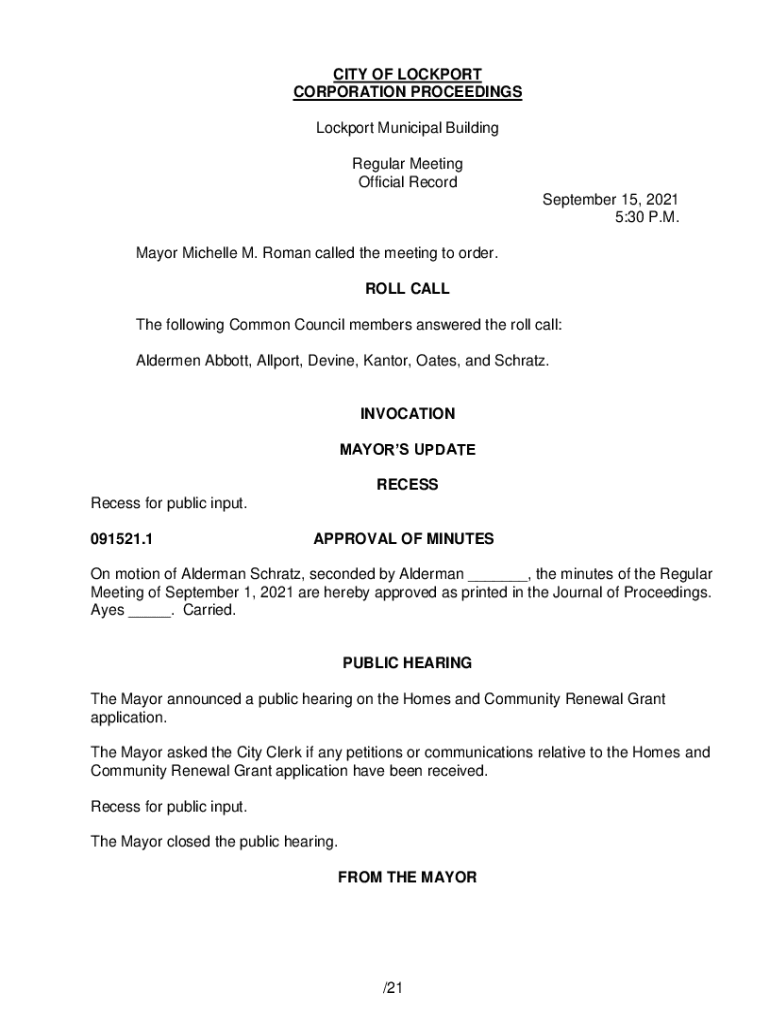 CITY OF LOCKPORT
CORPORATION PROCEEDINGS

Lockport Municipal Building

Regular Meeting
Official Record

September 15, 2021
5:30 P.M.

Mayor Michelle M. Roman called the meeting to order.

ROLL CALL

The following Common Council members answered the roll call:

Aldermen Abbott, Allport, Devine, Kantor, Oates, and Schratz.

INVOCATION

MAYOR'S UPDATE

RECESS

Recess for public input.

091521.1 APPROVAL OF MINUTES

On motion of Alderman Schratz, seconded by Alderman _______, the minutes of the Regular Meeting of September 1, 2021 are hereby approved as printed in the Journal of Proceedings. Ayes _____. Carried.

PUBLIC HEARING

The Mayor announced a public hearing on the Homes and Community Renewal Grant application.

The Mayor asked the City Clerk if any petitions or communications relative to the Homes and Community Renewal Grant application have been received.

Recess for public input.

The Mayor closed the public hearing.

FROM THE MAYOR

/21